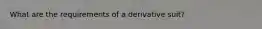 What are the requirements of a derivative suit?